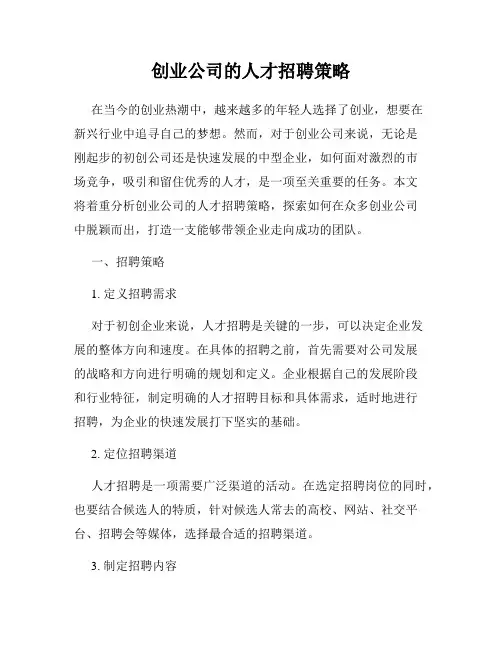 创业公司的人才招聘策略

在当今的创业热潮中，越来越多的年轻人选择了创业，想要在新兴行业中追寻自己的梦想。然而，对于创业公司来说，无论是刚起步的初创公司还是快速发展的中型企业，如何面对激烈的市场竞争，吸引和留住优秀的人才，是一项至关重要的任务。本文将着重分析创业公司的人才招聘策略，探索如何在众多创业公司中脱颖而出，打造一支能够带领企业走向成功的团队。

一、招聘策略

1. 定义招聘需求

对于初创企业来说，人才招聘是关键的一步，可以决定企业发展的整体方向和速度。在具体的招聘之前，首先需要对公司发展的战略和方向进行明确的规划和定义。企业根据自己的发展阶段和行业特征，制定明确的人才招聘目标和具体需求，适时地进行招聘，为企业的快速发展打下坚实的基础。

2. 定位招聘渠道

人才招聘是一项需要广泛渠道的活动。在选定招聘岗位的同时，也要结合候选人的特质，针对候选人常去的高校、网站、社交平台、招聘会等媒体，选择最合适的招聘渠道。

3. 制定招聘内容